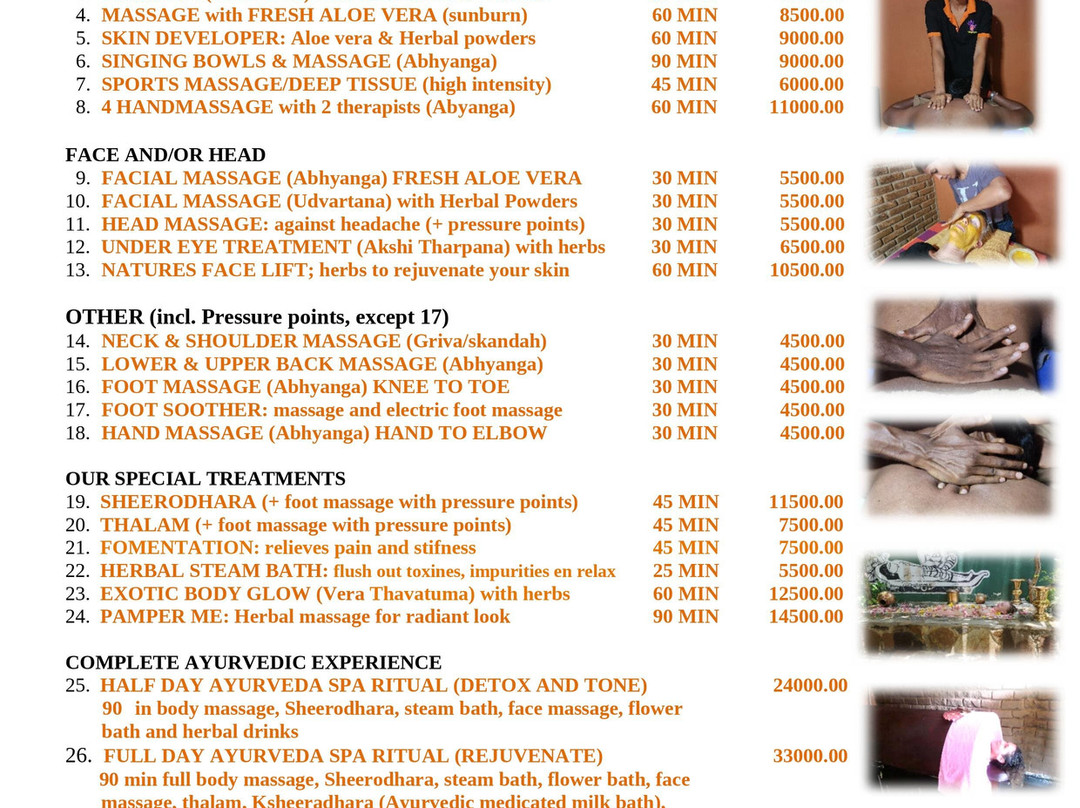 4. MASSAGE with FRESH ALOE VERA (sunburn) 60 MIN 8500.00
5. SKIN DEVELOPER: Aloe vera & Herbal powders 60 MIN 9000.00
6. SINGING BOWLS & MASSAGE (Abhyanga) 90 MIN 9000.00
7. SPORTS MASSAGE/DEEP TISSUE (high intensity) 45 MIN 6000.00
8. 4 HANDMASSAGE with 2 therapists (Abyanga) 60 MIN 11000.00

FACE AND/OR HEAD
9. FACIAL MASSAGE (Abhyanga) FRESH ALOE VERA 30 MIN 5500.00
10. FACIAL MASSAGE (Udvartana) with Herbal Powders 30 MIN 5500.00
11. HEAD MASSAGE: against headache (+ pressure points) 30 MIN 5500.00
12. UNDER EYE TREATMENT (Akshi Tharpana) with herbs 30 MIN 6500.00
13. NATURES FACE LIFT; herbs to rejuvenate your skin 60 MIN 10500.00

OTHER (incl. Pressure points, except 17)
14. NECK & SHOULDER MASSAGE (Griva/skandah) 30 MIN 4500.00
15. LOWER & UPPER BACK MASSAGE (Abhyanga) 30 MIN 4500.00
16. FOOT MASSAGE (Abhyanga) KNEE TO TOE 30 MIN 4500.00
17. FOOT SOOTHER: massage and electric foot massage 30 MIN 4500.00
18. HAND MASSAGE (Abhyanga) HAND TO ELBOW 30 MIN 4500.00

OUR SPECIAL TREATMENTS
19. SHEERODHARA (+ foot massage with pressure points) 45 MIN 11500.00
20. THALAM (+ foot massage with pressure points) 45 MIN 7500.00
21. FOMENTATION: relieves pain and stifness 45 MIN 7500.00
22. HERBAL STEAM BATH: flush out toxines, impurities en relax 25 MIN 5500.00
23. EXOTIC BODY GLOW (Vera Thavatuma) with herbs 60 MIN 12500.00
24. PAMPER ME: Herbal massage for radiant look 90 MIN 14500.00

COMPLETE AYURVEDIC EXPERIENCE
25. HALF DAY AYURVEDA SPA RITUAL (DETOX AND TONE) 24000.00
90 in body massage, Sheerodhara, steam bath, face massage, flower bath and herbal drinks
26. FULL DAY AYURVEDA SPA RITUAL (REJUVENATE) 33000.00
90 min full body massage, Sheerodhara, steam bath, flower bath, face massage, thalam, Ksheeradhara (Ayurvedic medicated milk bath),